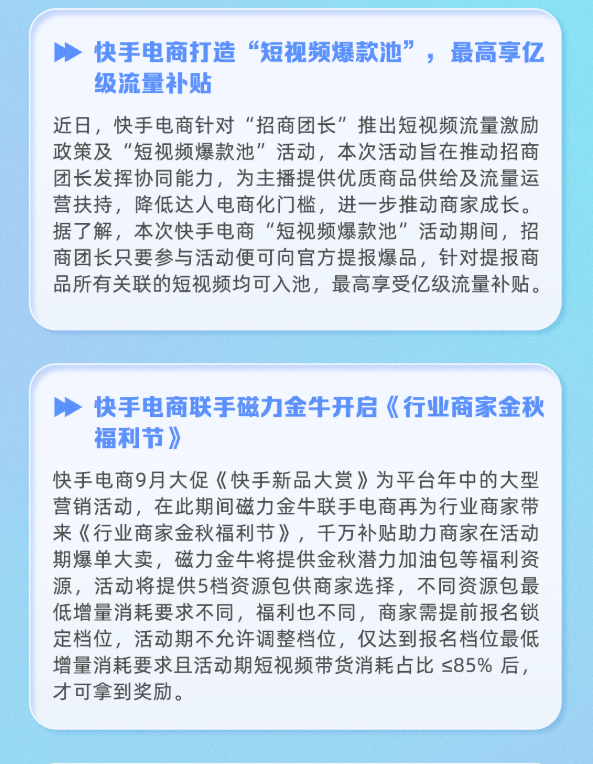 快手电商打造“短视频爆款池”，最高享亿级流量补贴

近日，快手电商针对“招商团长”推出短视频流量激励政策及“短视频爆款池”活动，本次活动旨在推动招商团长发挥协同能力，为主播提供优质商品供给及流量运营扶持，降低达人电商化门槛，进一步推动商家成长。据了解，本次快手电商“短视频爆款池”活动期间，招商团长只要参与活动便可向官方提报爆品，针对提报商品所有关联的短视频均可入池，最高享受亿级流量补贴。

快手电商联手磁力金牛开启《行业商家金秋福利节》

快手电商9月大促《快手新品大赏》为平台年中的大型营销活动，在此期间磁力金牛联手电商再为行业商家带来《行业商家金秋福利节》，千万补贴助力商家在活动期爆单大卖，磁力金牛将提供金秋潜力加油包等福利资源，活动将提供5档资源包供商家选择，不同资源包最低增量消耗要求不同，福利也不同，商家需提前报名锁定档位，活动期不允许调整档位，仅达到报名档位最低增量消耗要求且活动期短视频带货消耗占比 ≤85% 后，才可拿到奖励。